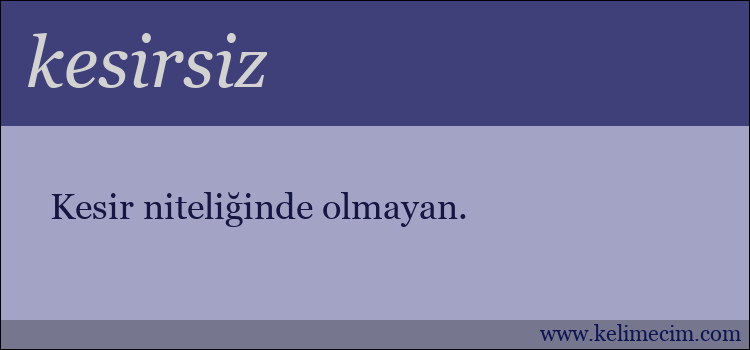 kesirsiz

Kesir niteliğinde olmayan.

www.kelimecim.com